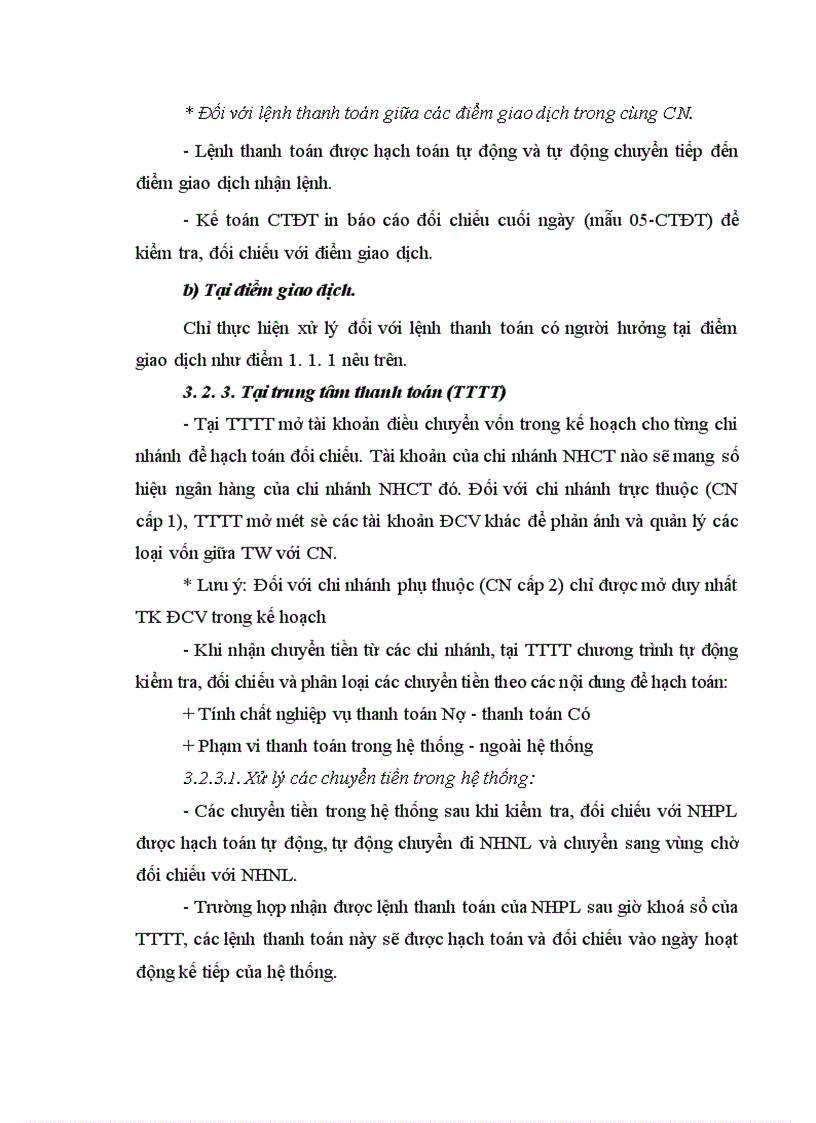 * Đối với lệnh thanh toán giữa các điểm giao dịch trong cùng CN.

- Lệnh thanh toán được hạch toán tự động và tự động chuyển tiếp đến điểm giao dịch nhận lệnh.

- Kế toán CTĐT in báo cáo đối chiếu cuối ngày (mẫu 05-CTĐT) để kiểm tra, đối chiếu với điểm giao dịch.

b) Tại điểm giao dịch.

Chỉ thực hiện xử lý đối với lệnh thanh toán có người hưởng tại điểm giao dịch như điểm 1. 1. 1 nêu trên.

3. 2. 3. Tại trung tâm thanh toán (TTTT)

- Tại TTTT mở tài khoản điều chuyển vốn trong kế hoạch cho từng chi nhánh để hạch toán đối chiếu. Tài khoản của chi nhánh NHCT nào sẽ mang số hiệu ngân hàng của chi nhánh NHCT đó. Đối với chi nhánh trực thuộc (CN cấp 1), TTTT mở mét sè các tài khoản ĐCV khác để phản ánh và quản lý các loại vốn giữa TW với CN.

* Lưu ý: Đối với chi nhánh phụ thuộc (CN cấp 2) chỉ được mở duy nhất TK ĐCV trong kế hoạch

- Khi nhận chuyển tiền từ các chi nhánh, tại TTTT chương trình tự động kiểm tra, đối chiếu và phân loại các chuyển tiền theo các nội dung để hạch toán:

+ Tính chất nghiệp vụ thanh toán Nợ - thanh toán Có

+ Phạm vi thanh toán trong hệ thống - ngoài hệ thống

3.2.3.1. Xử lý các chuyển tiền trong hệ thống:

- Các chuyển tiền trong hệ thống sau khi kiểm tra, đối chiếu với NHPL được hạch toán tự động, tự động chuyển đi NHNL và chuyển sang vùng chờ đối chiếu với NHNL.

- Trường hợp nhận được lệnh thanh toán của NHPL sau giờ khoá sổ của TTTT, các lệnh thanh toán này sẽ được hạch toán và đối chiếu vào ngày hoạt động kế tiếp của hệ thống.